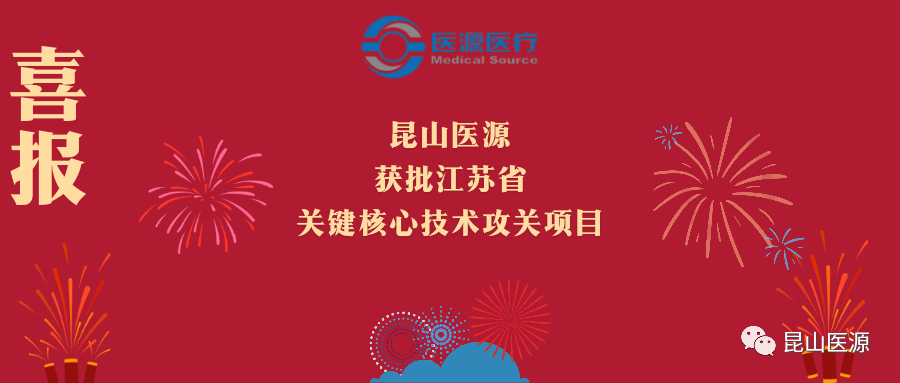 医源医疗
Medical Source

喜报

昆山医源
获批江苏省
关键核心技术攻关项目

昆山医源